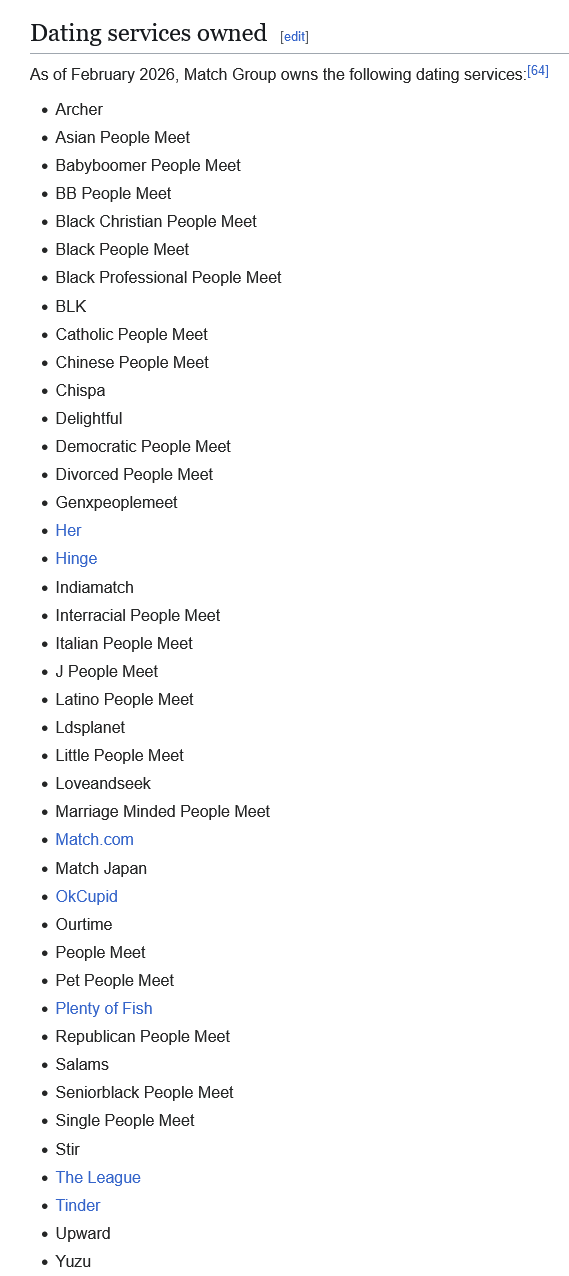 Dating services owned [edit]

As of February 2026, Match Group owns the following dating services:[64]

- Archer
- Asian People Meet
- Babyboomer People Meet
- BB People Meet
- Black Christian People Meet
- Black People Meet
- Black Professional People Meet
- BLK
- Catholic People Meet
- Chinese People Meet
- Chispa
- Delightful
- Democratic People Meet
- Divorced People Meet
- Genxpeoplemeet
- Her
- Hinge
- Indiamatch
- Interracial People Meet
- Italian People Meet
- J People Meet
- Latino People Meet
- Ldsplanet
- Little People Meet
- Loveandseek
- Marriage Minded People Meet
- Match.com
- Match Japan
- OkCupid
- Ourtime
- People Meet
- Pet People Meet
- Plenty of Fish
- Republican People Meet
- Salams
- Seniorblack People Meet
- Single People Meet
- Stir
- The League
- Tinder
- Upward
- Yuzu